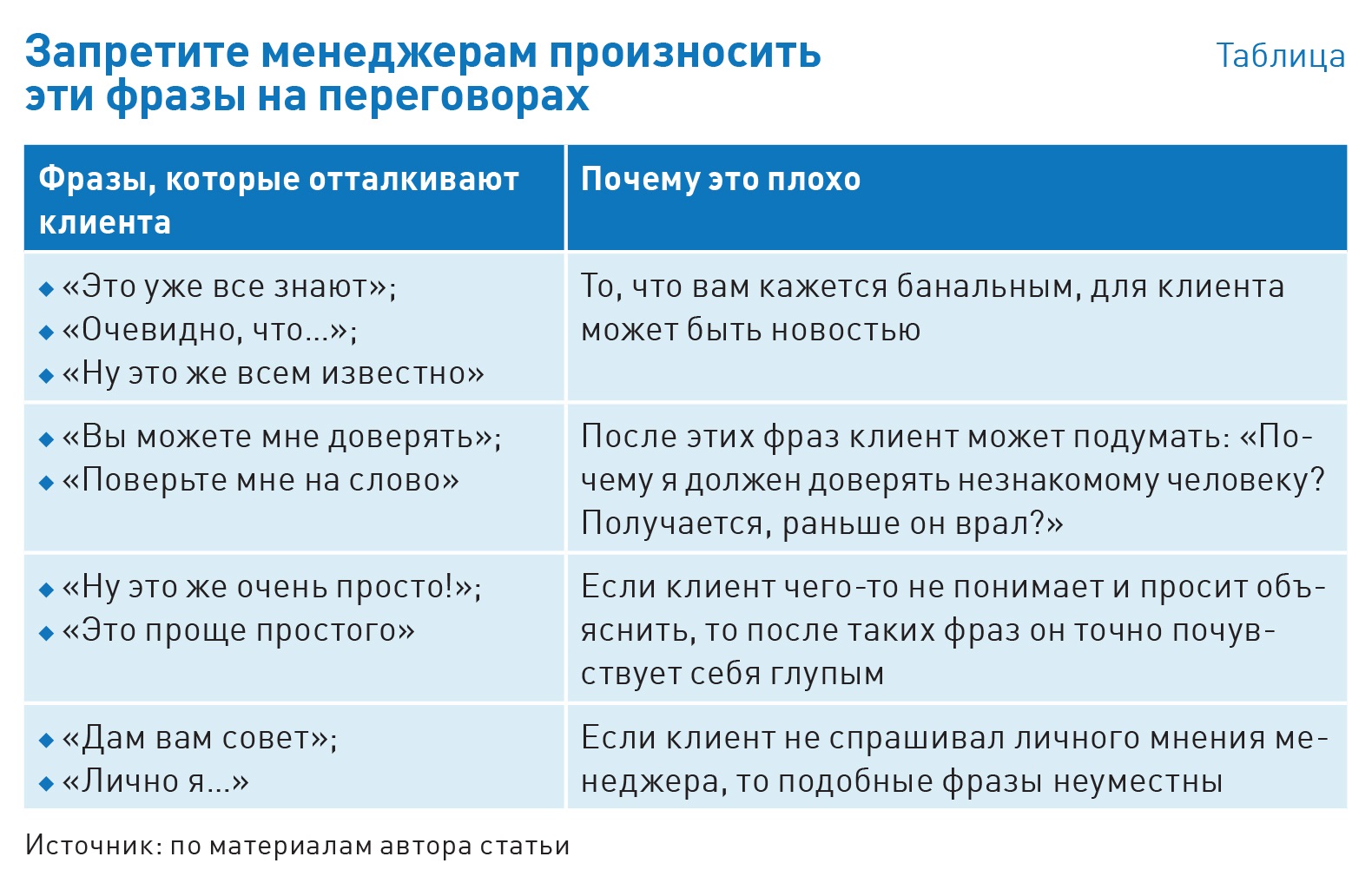 Запретите менеджерам произносить эти фразы на переговорах

Таблица

| Фразы, которые отталкивают клиента | Почему это плохо |
|---|---|
| ◆ «Это уже все знают»; ◆ «Очевидно, что...»; ◆ «Ну это же всем известно» | То, что вам кажется банальным, для клиента может быть новостью |
| ◆ «Вы можете мне доверять»; ◆ «Поверьте мне на слово» | После этих фраз клиент может подумать: «Почему я должен доверять незнакомому человеку? Получается, раньше он врал?» |
| ◆ «Ну это же очень просто!»; ◆ «Это проще простого» | Если клиент чего-то не понимает и просит объяснить, то после таких фраз он точно почувствует себя глупым |
| ◆ «Дам вам совет»; ◆ «Лично я...» | Если клиент не спрашивал личного мнения менеджера, то подобные фразы неуместны |

Источник: по материалам автора статьи